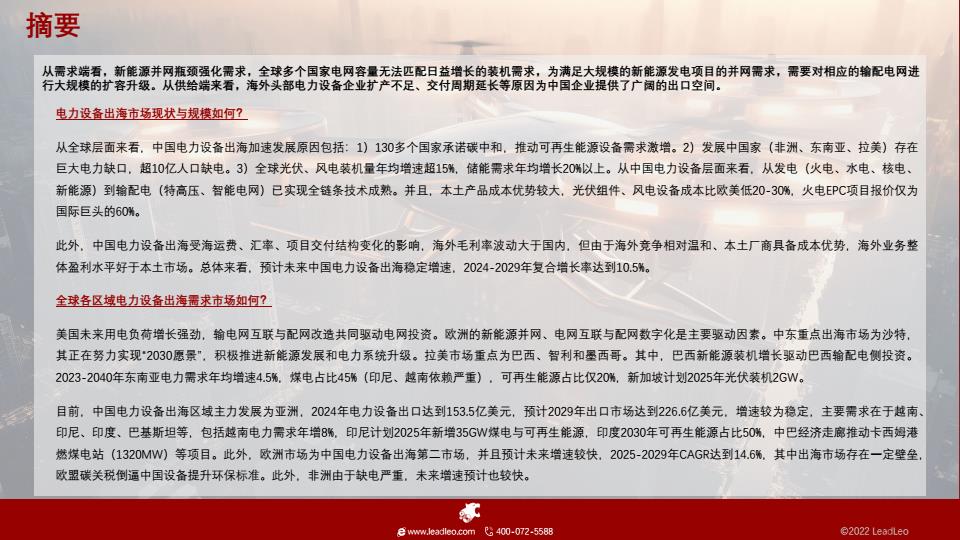 摘要

从需求端看，新能源并网瓶颈强化需求，全球多个国家电网容量无法匹配日益增长的装机需求，为满足大规模的新能源发电项目的并网需求，需要对相应的输配电网进行大规模的扩容升级。从供给端来看，海外头部电力设备企业扩产不足、交付周期延长等原因为中国企业提供了广阔的出口空间。

电力设备出海市场现状与规模如何？

从全球层面来看，中国电力设备出海加速发展原因包括：1）130多个国家承诺碳中和，推动可再生能源设备需求激增。2）发展中国家（非洲、东南亚、拉美）存在巨大电力缺口，超10亿人口缺电。3）全球光伏、风电装机量年均增速超15%，储能需求年均增长20%以上。从中国电力设备层面来看，从发电（火电、水电、核电、新能源）到输配电（特高压、智能电网）已实现全链条技术成熟。并且，本土产品成本优势较大，光伏组件、风电设备成本比欧美低20-30%，火电EPC项目报价仅为国际巨头的60%。

此外，中国电力设备出海受海运费、汇率、项目交付结构变化的影响，海外毛利率波动大于国内，但由于海外竞争相对温和、本土厂商具备成本优势，海外业务整体盈利水平好于本土市场。总体来看，预计未来中国电力设备出海稳定增速，2024-2029年复合增长率达到10.5%。

全球各区域电力设备出海需求市场如何？

美国未来用电负荷增长强劲，输电网互联与配网改造共同驱动电网投资。欧洲的新能源并网、电网互联与配网数字化是主要驱动因素。中东重点出海市场为沙特，其正在努力实现"2030愿景"，积极推进新能源发展和电力系统升级。拉美市场重点为巴西、智利和墨西哥。其中，巴西新能源装机增长驱动巴西输配电侧投资。2023-2040年东南亚电力需求年均增速4.5%，煤电占比45%（印尼、越南依赖严重），可再生能源占比仅20%，新加坡计划2025年光伏装机2GW。

目前，中国电力设备出海区域主力发展为亚洲，2024年电力设备出口达到153.5亿美元，预计2029年出口市场达到226.6亿美元，增速较为稳定，主要需求在于越南、印尼、印度、巴基斯坦等，包括越南电力需求年增8%，印尼计划2025年新增35GW煤电与可再生能源，印度2030年可再生能源占比50%，中巴经济走廊推动卡西姆港燃煤电站（1320MW）等项目。此外，欧洲市场为中国电力设备出海第二市场，并且预计未来增速较快，2025-2029年CAGR达到14.6%，其中出海市场存在一定壁垒，欧盟碳关税倒逼中国设备提升环保标准。此外，非洲由于缺电严重，未来增速预计也较快。

www.leadleo.com 400-072-5588 ©2022 LeadLeo